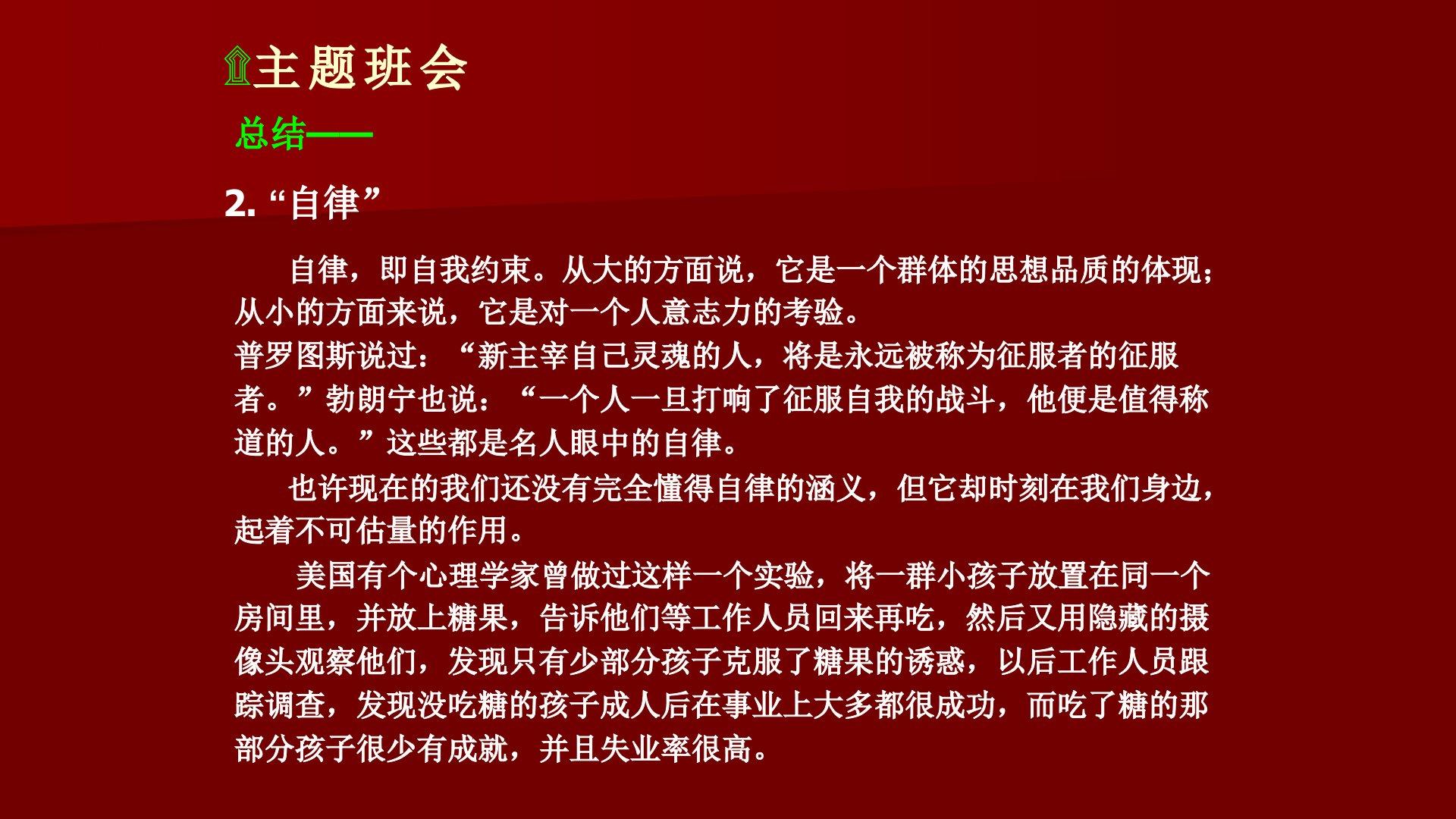 主题班会

总结——

2.“自律”

自律，即自我约束。从大的方面说，它是一个群体的思想品质的体现；从小的方面来说，它是对一个人意志力的考验。

普罗图斯说过：“新主宰自己灵魂的人，将是永远被称为征服者的征服者。”勃朗宁也说：“一个人一旦打响了征服自我的战斗，他便是值得称道的人。”这些都是名人眼中的自律。

也许现在的我们还没有完全懂得自律的涵义，但它却时刻在我们身边，起着不可估量的作用。

美国有个心理学家曾做过这样一个实验，将一群小孩子放置在同一个房间里，并放上糖果，告诉他们等工作人员回来再吃，然后又用隐藏的摄像头观察他们，发现只有少部分孩子克服了糖果的诱惑，以后工作人员跟踪调查，发现没吃糖的孩子成人后在事业上大多都很成功，而吃了糖的那部分孩子很少有成就，并且失业率很高。